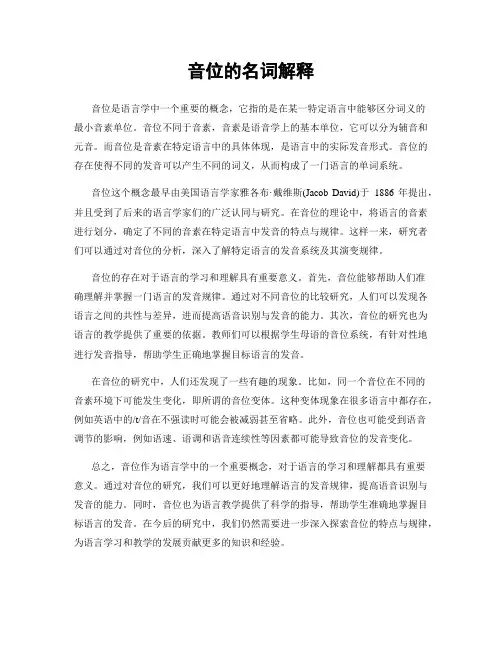 音位的名词解释

音位是语言学中一个重要的概念，它指的是在某一特定语言中能够区分词义的最小音素单位。音位不同于音素，音素是语音学上的基本单位，它可以分为辅音和元音。而音位是音素在特定语言中的具体体现，是语言中的实际发音形式。音位的存在使得不同的发音可以产生不同的词义，从而构成了一门语言的单词系统。

音位这个概念最早由美国语言学家雅各布·戴维斯(Jacob David)于 1886 年提出，并且受到了后来的语言学家们的广泛认同与研究。在音位的理论中，将语言的音素进行划分，确定了不同的音素在特定语言中发音的特点与规律。这样一来，研究者们可以通过对音位的分析，深入了解特定语言的发音系统及其演变规律。

音位的存在对于语言的学习和理解具有重要意义。首先，音位能够帮助人们准确理解并掌握一门语言的发音规律。通过对不同音位的比较研究，人们可以发现各语言之间的共性与差异，进而提高语音识别与发音的能力。其次，音位的研究也为语言的教学提供了重要的依据。教师们可以根据学生母语的音位系统，有针对性地进行发音指导，帮助学生正确地掌握目标语言的发音。

在音位的研究中，人们还发现了一些有趣的现象。比如，同一个音位在不同的音素环境下可能发生变化，即所谓的音位变体。这种变体现象在很多语言中都存在，例如英语中的/t/音在不强读时可能会被减弱甚至省略。此外，音位也可能受到语音调节的影响，例如语速、语调和语音连续性等因素都可能导致音位的发音变化。

总之，音位作为语言学中的一个重要概念，对于语言的学习和理解都具有重要意义。通过对音位的研究，我们可以更好地理解语言的发音规律，提高语音识别与发音的能力。同时，音位也为语言教学提供了科学的指导，帮助学生准确地掌握目标语言的发音。在今后的研究中，我们仍然需要进一步深入探索音位的特点与规律，为语言学习和教学的发展贡献更多的知识和经验。